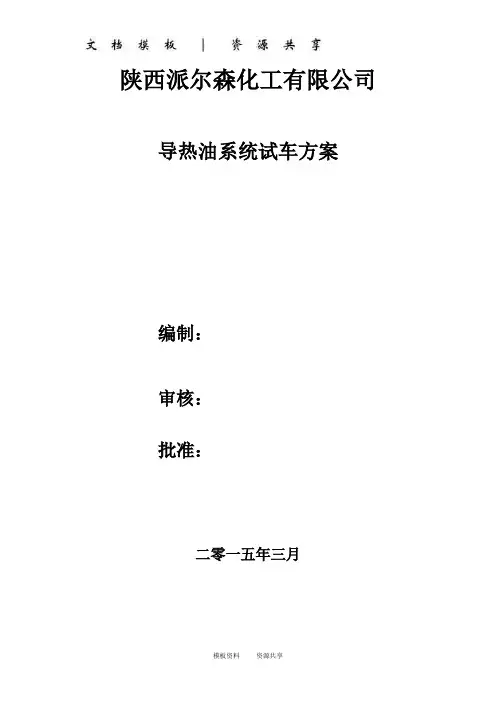 文档模板 | 资源共享

陕西派尔森化工有限公司

导热油系统试车方案

编制：

审核：

批准：

二零一五年三月

模板资料 资源共享